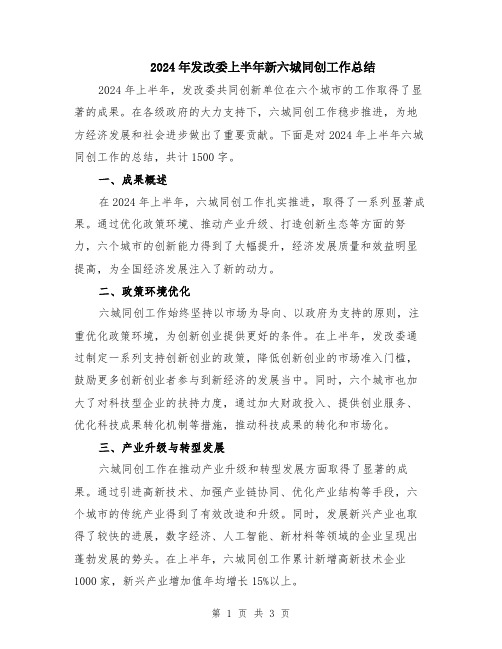 2024年发改委上半年新六城同创工作总结

2024年上半年，发改委共同创新单位在六个城市的工作取得了显著的成果。在各级政府的大力支持下，六城同创工作稳步推进，为地方经济发展和社会进步做出了重要贡献。下面是对2024年上半年六城同创工作的总结，共计1500字。

一、成果概述

在2024年上半年，六城同创工作扎实推进，取得了一系列显著成果。通过优化政策环境、推动产业升级、打造创新生态等方面的努力，六个城市的创新能力得到了大幅提升，经济发展质量和效益明显提高，为全国经济发展注入了新的动力。

二、政策环境优化

六城同创工作始终坚持以市场为导向、以政府为支持的原则，注重优化政策环境，为创新创业提供更好的条件。在上半年，发改委通过制定一系列支持创新创业的政策，降低创新创业的市场准入门槛，鼓励更多创新创业者参与到新经济的发展当中。同时，六个城市也加大了对科技型企业的扶持力度，通过加大财政投入、提供创业服务、优化科技成果转化机制等措施，推动科技成果的转化和市场化。

三、产业升级与转型发展

六城同创工作在推动产业升级和转型发展方面取得了显著的成果。通过引进高新技术、加强产业链协同、优化产业结构等手段，六个城市的传统产业得到了有效改造和升级。同时，发展新兴产业也取得了较快的进展，数字经济、人工智能、新材料等领域的企业呈现出蓬勃发展的势头。在上半年，六城同创工作累计新增高新技术企业1000家，新兴产业增加值年均增长15%以上。

第 1 页 共 3 页